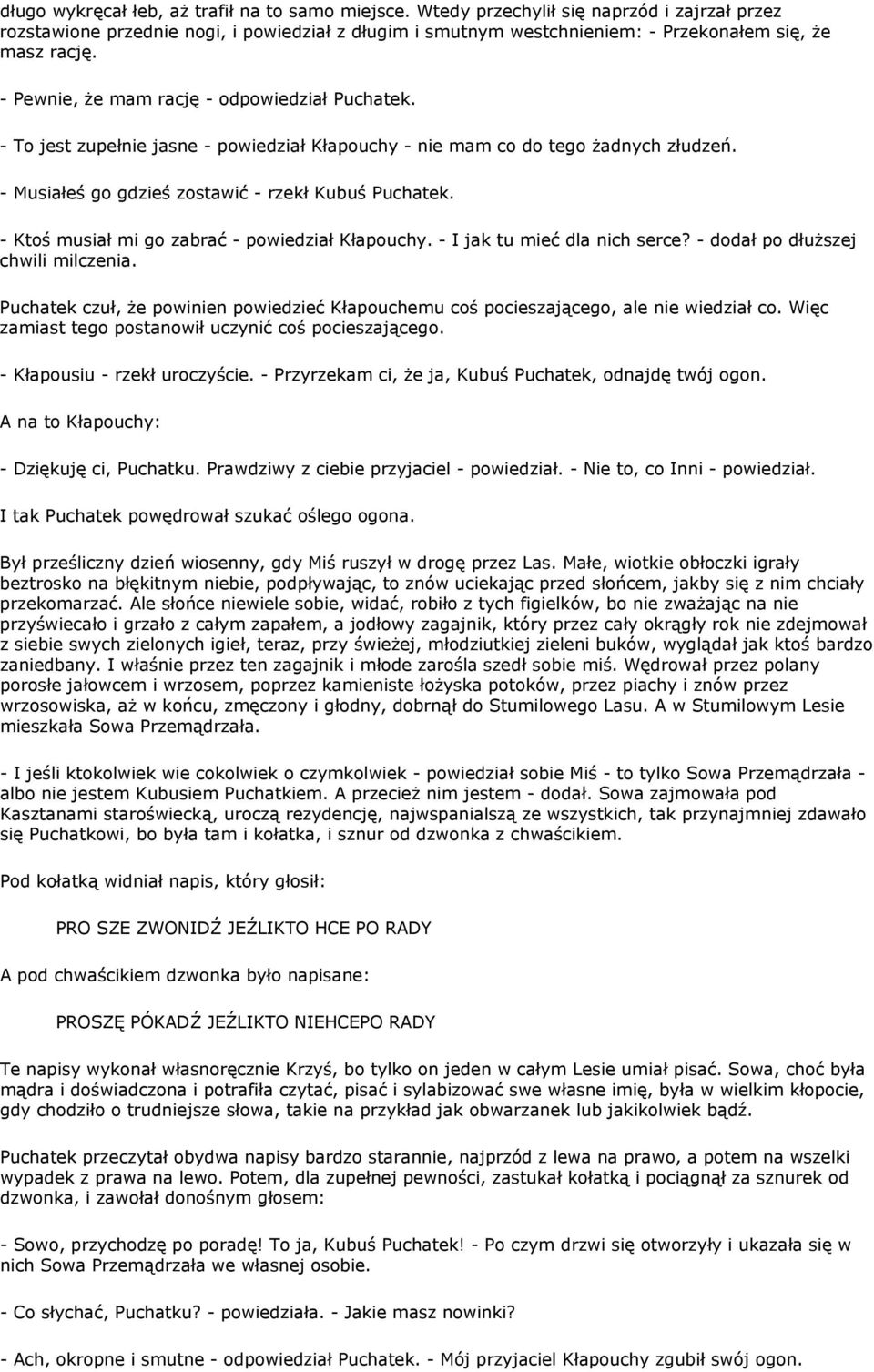 długo wykręcał łeb, aż trafił na to samo miejsce. Wtedy przechylił się naprzód i zajrzał przez rozstawione przednie nogi, i powiedział z długim i smutnym westchnieniem: - Przekonałem się, że masz rację.

- Pewnie, że mam rację - odpowiedział Puchatek.

- To jest zupełnie jasne - powiedział Kłapouchy - nie mam co do tego żadnych złudzeń.

- Musiałeś go gdzieś zostawić - rzekł Kubuś Puchatek.

- Ktoś musiał mi go zabrać - powiedział Kłapouchy. - I jak tu mieć dla nich serce? - dodał po dłuższej chwili milczenia.

Puchatek czuł, że powinien powiedzieć Kłapouchemu coś pocieszającego, ale nie wiedział co. Więc zamiast tego postanowił uczynić coś pocieszającego.

- Kłapousiu - rzekł uroczyście. - Przyrzekam ci, że ja, Kubuś Puchatek, odnajdę twój ogon.

A na to Kłapouchy:

- Dziękuję ci, Puchatku. Prawdziwy z ciebie przyjaciel - powiedział. - Nie to, co Inni - powiedział.

I tak Puchatek powędrował szukać oślego ogona.

Był prześliczny dzień wiosenny, gdy Miś ruszył w drogę przez Las. Małe, wiotkie obłoczki igrały beztrosko na błękitnym niebie, podpływając, to znów uciekając przed słońcem, jakby się z nim chciały przekomarzać. Ale słońce niewiele sobie, widać, robiło z tych figielków, bo nie zważając na nie przyświecało i grzało z całym zapałem, a jodłowy zagajnik, który przez cały okrągły rok nie zdejmował z siebie swych zielonych igieł, teraz, przy świeżej, młodziutkiej zieleni buków, wyglądał jak ktoś bardzo zaniedbany. I właśnie przez ten zagajnik i młode zarośla szedł sobie miś. Wędrował przez polany porosłe jałowcem i wrzosem, poprzez kamieniste łożyska potoków, przez piachy i znów przez wrzosowiska, aż w końcu, zmęczony i głodny, dobrnął do Stumilowego Lasu. A w Stumilowym Lesie mieszkała Sowa Przemądrzała.

- I jeśli ktokolwiek wie cokolwiek o czymkolwiek - powiedział sobie Miś - to tylko Sowa Przemądrzała - albo nie jestem Kubusiem Puchatkiem. A przecież nim jestem - dodał. Sowa zajmowała pod Kasztanami staroświecką, uroczą rezydencję, najwspanialszą ze wszystkich, tak przynajmniej zdawało się Puchatkowi, bo była tam i kołatka, i sznur od dzwonka z chwaścikiem.

Pod kołatką widniał napis, który głosił:

PRO SZE ZWONIDŹ JEŹLIKTO HCE PO RADY

A pod chwaścikiem dzwonka było napisane:

PROSZĘ PÓKADŹ JEŹLIKTO NIEHCEPO RADY

Te napisy wykonał własnoręcznie Krzyś, bo tylko on jeden w całym Lesie umiał pisać. Sowa, choć była mądra i doświadczona i potrafiła czytać, pisać i sylabizować swe własne imię, była w wielkim kłopocie, gdy chodziło o trudniejsze słowa, takie na przykład jak obwarzanek lub jakikolwiek bądź.

Puchatek przeczytał obydwa napisy bardzo starannie, najprzód z lewa na prawo, a potem na wszelki wypadek z prawa na lewo. Potem, dla zupełnej pewności, zastukał kołatką i pociągnął za sznurek od dzwonka, i zawołał donośnym głosem:

- Sowo, przychodzę po poradę! To ja, Kubuś Puchatek! - Po czym drzwi się otworzyły i ukazała się w nich Sowa Przemądrzała we własnej osobie.

- Co słychać, Puchatku? - powiedziała. - Jakie masz nowinki?

- Ach, okropne i smutne - odpowiedział Puchatek. - Mój przyjaciel Kłapouchy zgubił swój ogon.